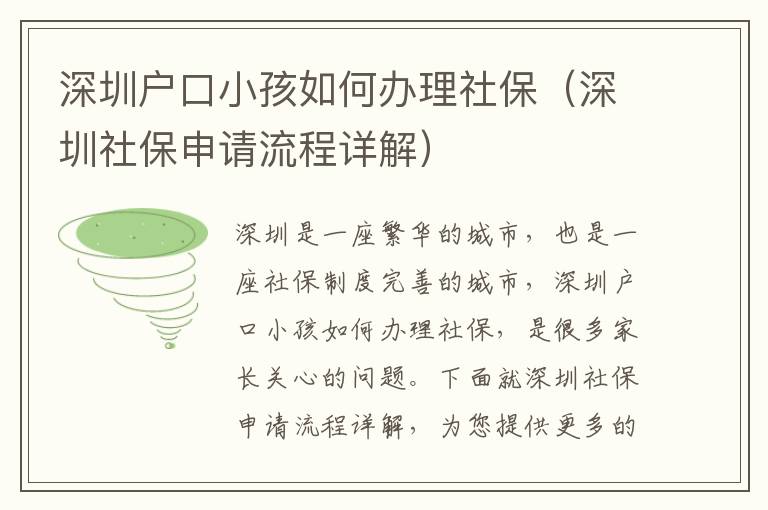 深圳户口小孩如何办理社保（深圳社保申请流程详解）

深圳是一座繁华的城市，也是一座社保制度完善的城市，深圳户口小孩如何办理社保，是很多家长关心的问题。下面就深圳社保申请流程详解，为您提供更多的